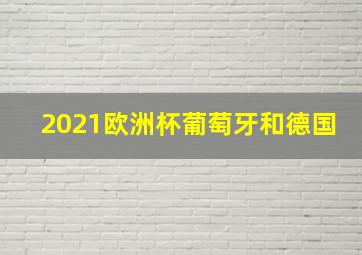 2021欧洲杯葡萄牙和德国